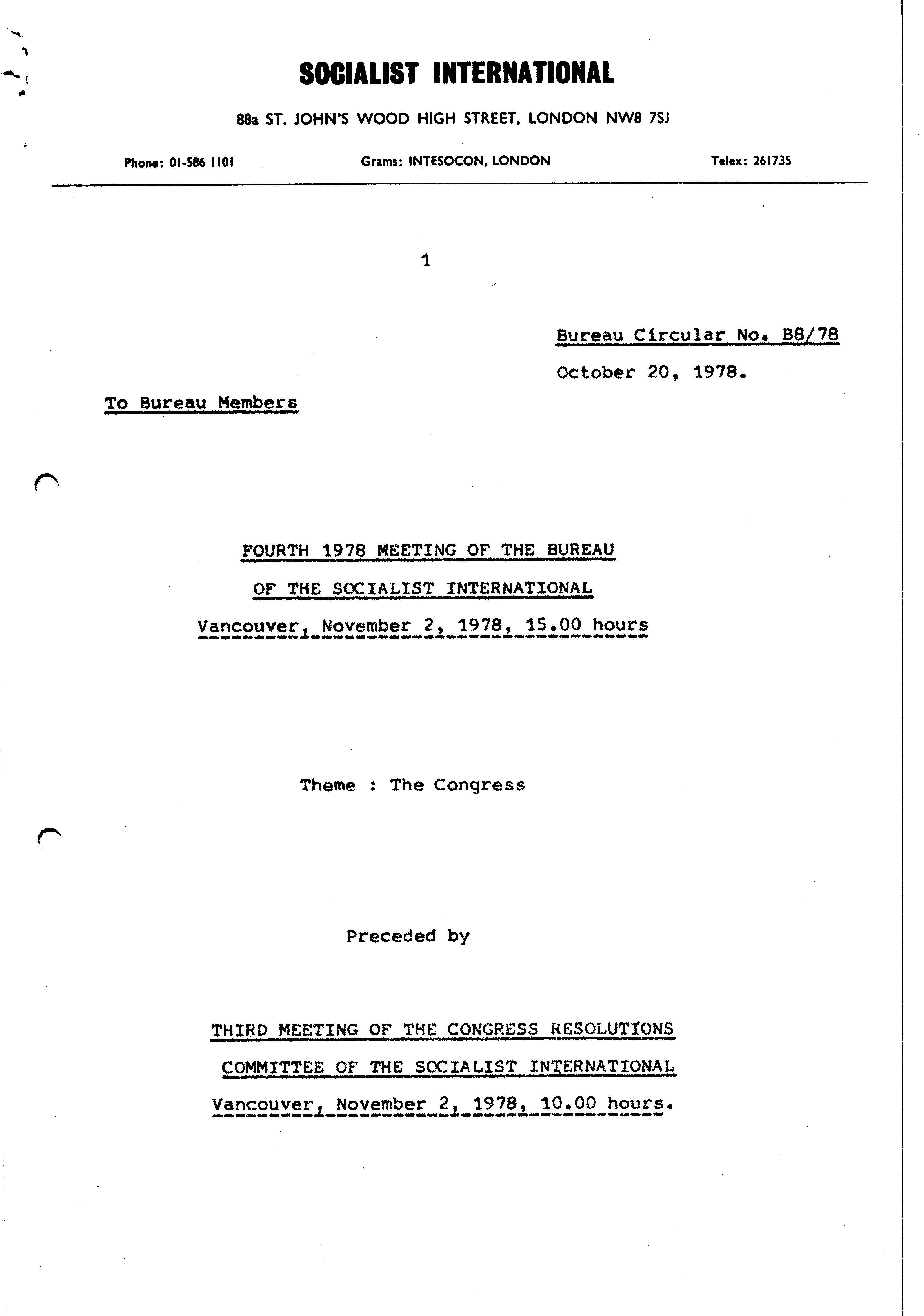 SOCIALIST INTERNATIONAL

88a ST. JOHN'S WOOD HIGH STREET, LONDON NW8 7SJ

Phone: 01-586 1101

Grams: INTESOCON, LONDON

Telex: 261735

1

Bureau Circular No. B8/78

October 20, 1978.

To Bureau Members

FOURTH 1978 MEETING OF THE BUREAU
OF THE SOCIALIST INTERNATIONAL
Vancouver, November 2, 1978, 15.00 hours

Theme : The Congress

Preceded by

THIRD MEETING OF THE CONGRESS RESOLUTIONS
COMMITTEE OF THE SOCIALIST INTERNATIONAL
Vancouver, November 2, 1978, 10.00 hours.